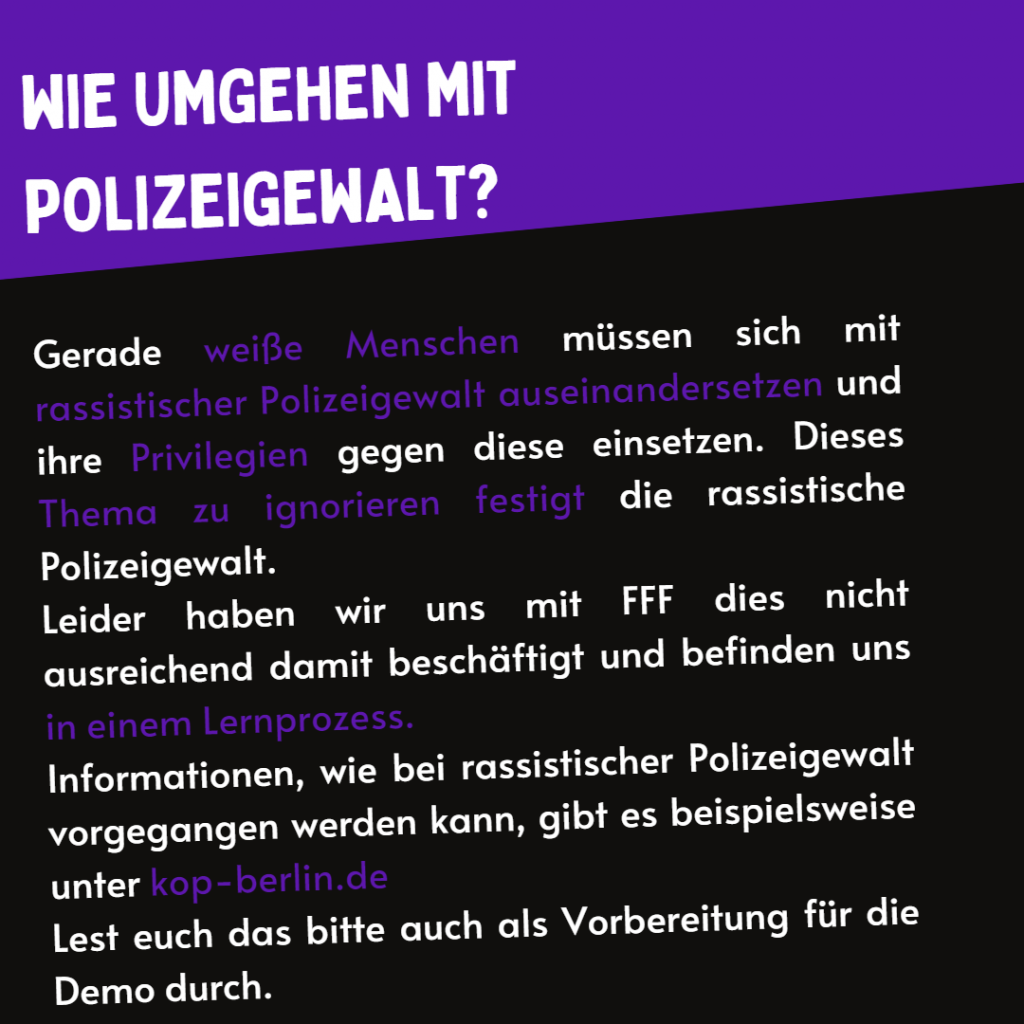 WIE UMGEHEN MIT POLIZEIGEWALT?

Gerade weiße Menschen müssen sich mit rassistischer Polizeigewalt auseinandersetzen und ihre Privilegien gegen diese einsetzen. Dieses Thema zu ignorieren festigt die rassistische Polizeigewalt.
Leider haben wir uns mit FFF dies nicht ausreichend damit beschäftigt und befinden uns in einem Lernprozess.
Informationen, wie bei rassistischer Polizeigewalt vorgegangen werden kann, gibt es beispielsweise unter kop-berlin.de
Lest euch das bitte auch als Vorbereitung für die Demo durch.